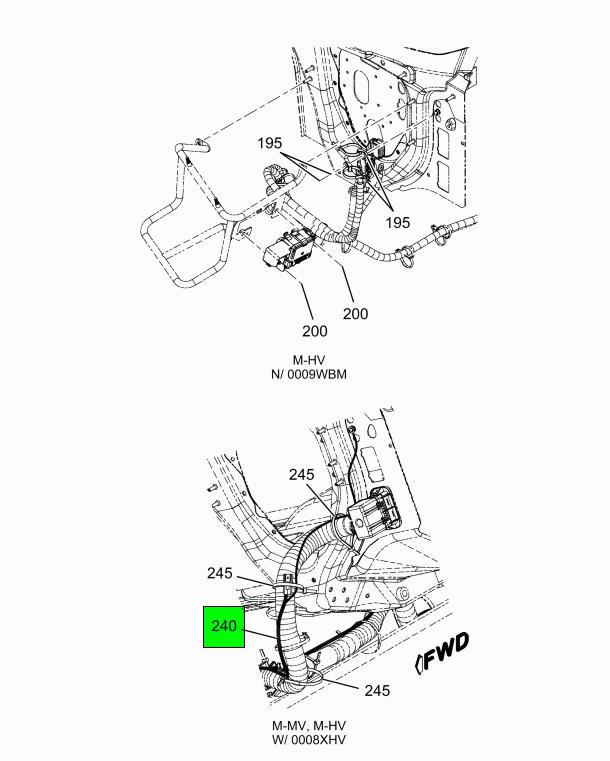 195
195
200
200
M-HV
N/ 0009WBM

245
245
240
FWD
245
M-MV, M-HV
W/ 0008XHV